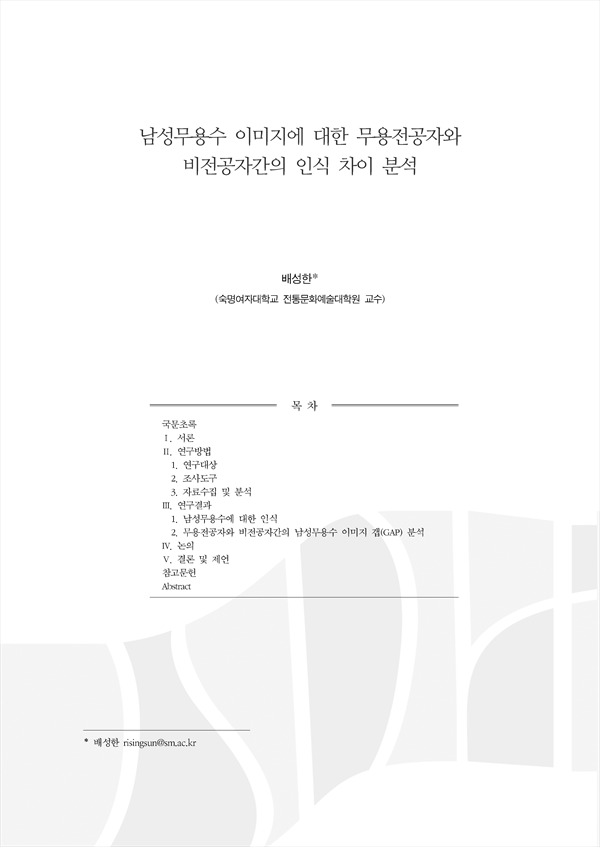 남성무용수 이미지에 대한 무용전공자와 비전공자간의 인식 차이 분석

배성한*
(숙명여자대학교 전통문화예술대학원 교수)

목 차

국문초록
Ⅰ. 서론
Ⅱ. 연구방법
1. 연구대상
2. 조사도구
3. 자료수집 및 분석
Ⅲ. 연구결과
1. 남성무용수에 대한 인식
2. 무용전공자와 비전공자간의 남성무용수 이미지 갭(GAP) 분석
Ⅳ. 논의
Ⅴ. 결론 및 제언
참고문헌
Abstract

* 배성한 risingsun@sm.ac.kr